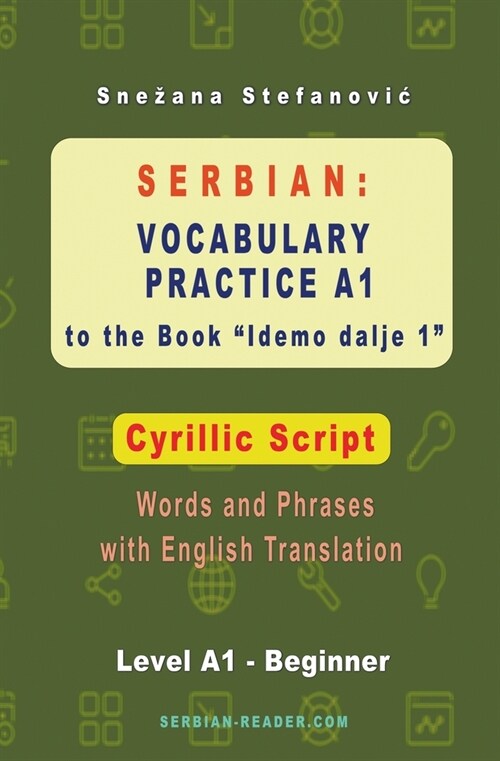 Snežana Stefanović

SERBIAN:
VOCABULARY PRACTICE A1
to the Book “Idemo dalje 1”

Cyrillic Script

Words and Phrases with English Translation

Level A1 - Beginner

SERBIAN-READER.COM